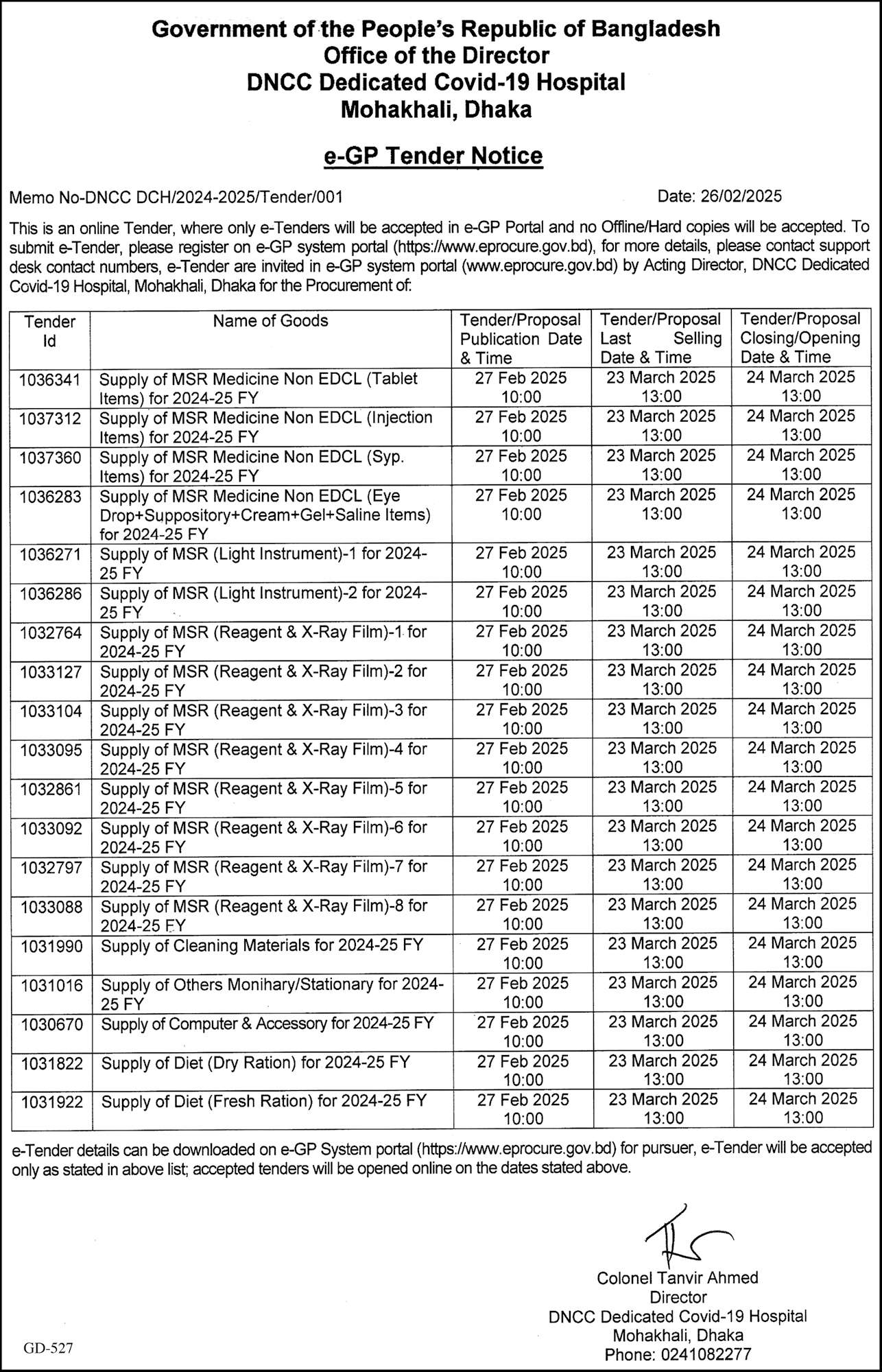 Government of the People's Republic of Bangladesh
Office of the Director
DNCC Dedicated Covid-19 Hospital
Mohakhali, Dhaka

e-GP Tender Notice

Memo No-DNCC DCH/2024-2025/Tender/001

Date: 26/02/2025

This is an online Tender, where only e-Tenders will be accepted in e-GP Portal and no Offline/Hard copies will be accepted. To submit e-Tender, please register on e-GP system portal (https://www.eprocure.gov.bd), for more details, please contact support desk contact numbers, e-Tender are invited in e-GP system portal (www.eprocure.gov.bd) by Acting Director, DNCC Dedicated Covid-19 Hospital, Mohakhali, Dhaka for the Procurement of:

| Tender Id | Name of Goods | Tender/Proposal Publication Date & Time | Tender/Proposal Last Selling Date & Time | Tender/Proposal Closing/Opening Date & Time |
|---|---|---|---|---|
| 1036341 | Supply of MSR Medicine Non EDCL (Tablet Items) for 2024-25 FY | 27 Feb 2025 10:00 | 23 March 2025 13:00 | 24 March 2025 13:00 |
| 1037312 | Supply of MSR Medicine Non EDCL (Injection Items) for 2024-25 FY | 27 Feb 2025 10:00 | 23 March 2025 13:00 | 24 March 2025 13:00 |
| 1037360 | Supply of MSR Medicine Non EDCL (Syp. Items) for 2024-25 FY | 27 Feb 2025 10:00 | 23 March 2025 13:00 | 24 March 2025 13:00 |
| 1036283 | Supply of MSR Medicine Non EDCL (Eye Drop+Suppository+Cream+Gel+Saline Items) for 2024-25 FY | 27 Feb 2025 10:00 | 23 March 2025 13:00 | 24 March 2025 13:00 |
| 1036271 | Supply of MSR (Light Instrument)-1 for 2024-25 FY | 27 Feb 2025 10:00 | 23 March 2025 13:00 | 24 March 2025 13:00 |
| 1036286 | Supply of MSR (Light Instrument)-2 for 2024-25 FY | 27 Feb 2025 10:00 | 23 March 2025 13:00 | 24 March 2025 13:00 |
| 1032764 | Supply of MSR (Reagent & X-Ray Film)-1 for 2024-25 FY | 27 Feb 2025 10:00 | 23 March 2025 13:00 | 24 March 2025 13:00 |
| 1033127 | Supply of MSR (Reagent & X-Ray Film)-2 for 2024-25 FY | 27 Feb 2025 10:00 | 23 March 2025 13:00 | 24 March 2025 13:00 |
| 1033104 | Supply of MSR (Reagent & X-Ray Film)-3 for 2024-25 FY | 27 Feb 2025 10:00 | 23 March 2025 13:00 | 24 March 2025 13:00 |
| 1033095 | Supply of MSR (Reagent & X-Ray Film)-4 for 2024-25 FY | 27 Feb 2025 10:00 | 23 March 2025 13:00 | 24 March 2025 13:00 |
| 1032861 | Supply of MSR (Reagent & X-Ray Film)-5 for 2024-25 FY | 27 Feb 2025 10:00 | 23 March 2025 13:00 | 24 March 2025 13:00 |
| 1033092 | Supply of MSR (Reagent & X-Ray Film)-6 for 2024-25 FY | 27 Feb 2025 10:00 | 23 March 2025 13:00 | 24 March 2025 13:00 |
| 1032797 | Supply of MSR (Reagent & X-Ray Film)-7 for 2024-25 FY | 27 Feb 2025 10:00 | 23 March 2025 13:00 | 24 March 2025 13:00 |
| 1033088 | Supply of MSR (Reagent & X-Ray Film)-8 for 2024-25 FY | 27 Feb 2025 10:00 | 23 March 2025 13:00 | 24 March 2025 13:00 |
| 1031990 | Supply of Cleaning Materials for 2024-25 FY | 27 Feb 2025 10:00 | 23 March 2025 13:00 | 24 March 2025 13:00 |
| 1031016 | Supply of Others Monihary/Stationary for 2024-25 FY | 27 Feb 2025 10:00 | 23 March 2025 13:00 | 24 March 2025 13:00 |
| 1030670 | Supply of Computer & Accessory for 2024-25 FY | 27 Feb 2025 10:00 | 23 March 2025 13:00 | 24 March 2025 13:00 |
| 1031822 | Supply of Diet (Dry Ration) for 2024-25 FY | 27 Feb 2025 10:00 | 23 March 2025 13:00 | 24 March 2025 13:00 |
| 1031922 | Supply of Diet (Fresh Ration) for 2024-25 FY | 27 Feb 2025 10:00 | 23 March 2025 13:00 | 24 March 2025 13:00 |

e-Tender details can be downloaded on e-GP System portal (https://www.eprocure.gov.bd) for pursuer, e-Tender will be accepted only as stated in above list; accepted tenders will be opened online on the dates stated above.

Colonel Tanvir Ahmed
Director
DNCC Dedicated Covid-19 Hospital
Mohakhali, Dhaka
Phone: 0241082277

GD-527